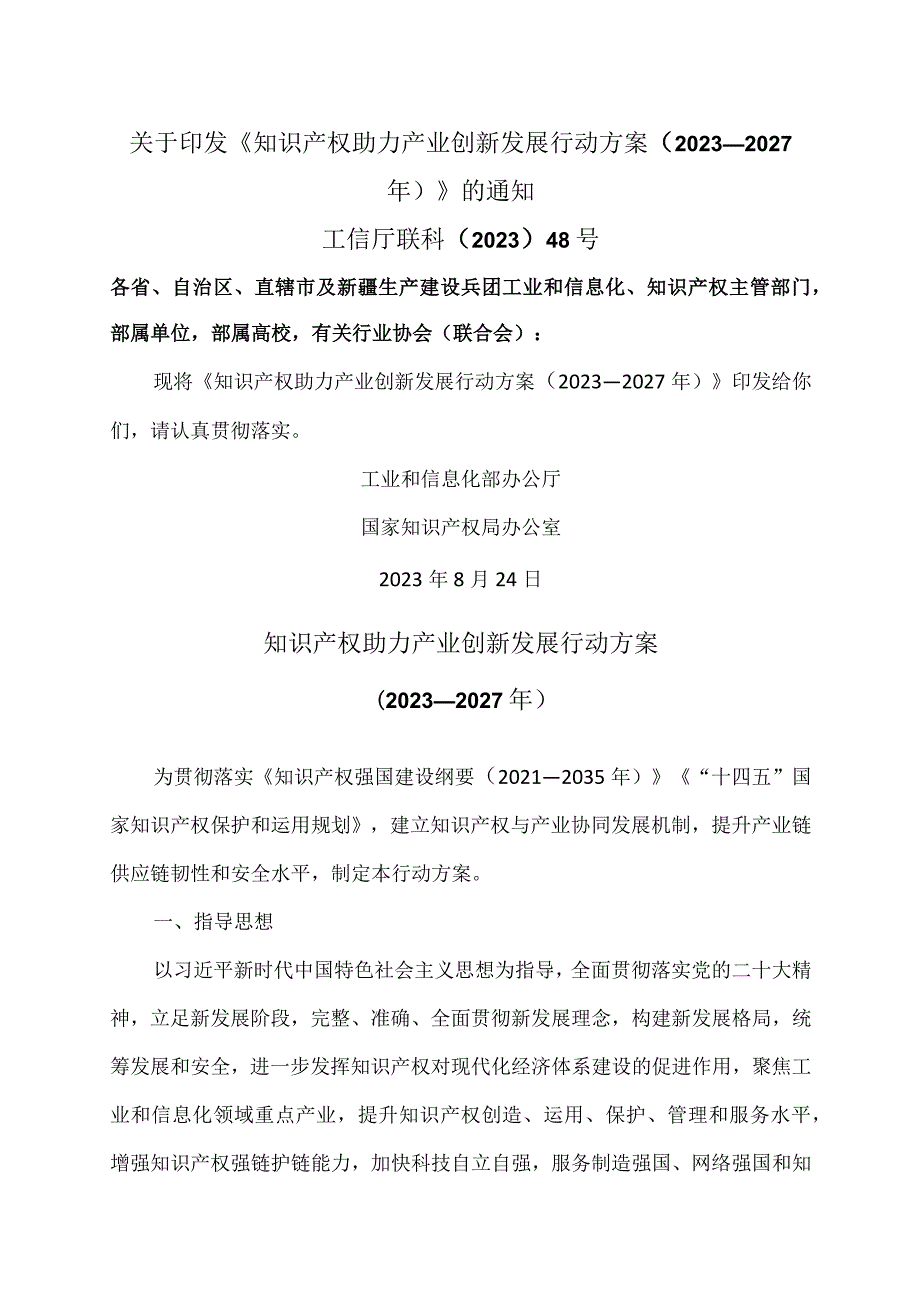 关于印发《知识产权助力产业创新发展行动方案（2023—2027年）》的通知

工信厅联科（2023）48号

各省、自治区、直辖市及新疆生产建设兵团工业和信息化、知识产权主管部门，部属单位，部属高校，有关行业协会（联合会）：

现将《知识产权助力产业创新发展行动方案（2023—2027年）》印发给你们，请认真贯彻落实。

工业和信息化部办公厅

国家知识产权局办公室

2023年8月24日

知识产权助力产业创新发展行动方案

（2023—2027年）

为贯彻落实《知识产权强国建设纲要（2021—2035年）》《“十四五”国家知识产权保护和运用规划》，建立知识产权与产业协同发展机制，提升产业链供应链韧性和安全水平，制定本行动方案。

一、指导思想

以习近平新时代中国特色社会主义思想为指导，全面贯彻落实党的二十大精神，立足新发展阶段，完整、准确、全面贯彻新发展理念，构建新发展格局，统筹发展和安全，进一步发挥知识产权对现代化经济体系建设的促进作用，聚焦工业和信息化领域重点产业，提升知识产权创造、运用、保护、管理和服务水平，增强知识产权强链护链能力，加快科技自立自强，服务制造强国、网络强国和知